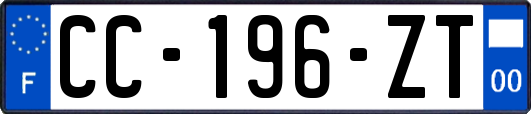 F
CC-196-ZT
00